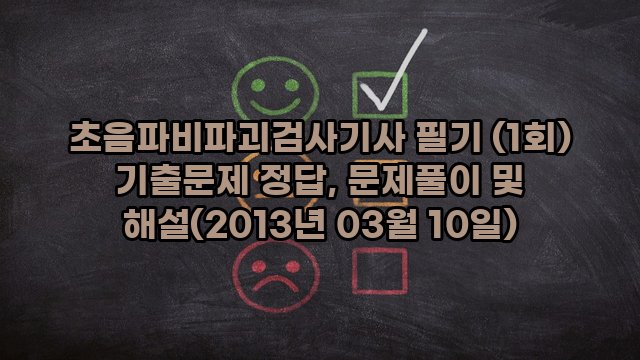 초음파비파괴검사기사 필기 (1회) 기출문제 정답, 문제풀이 및 해설(2013년 03월 10일)